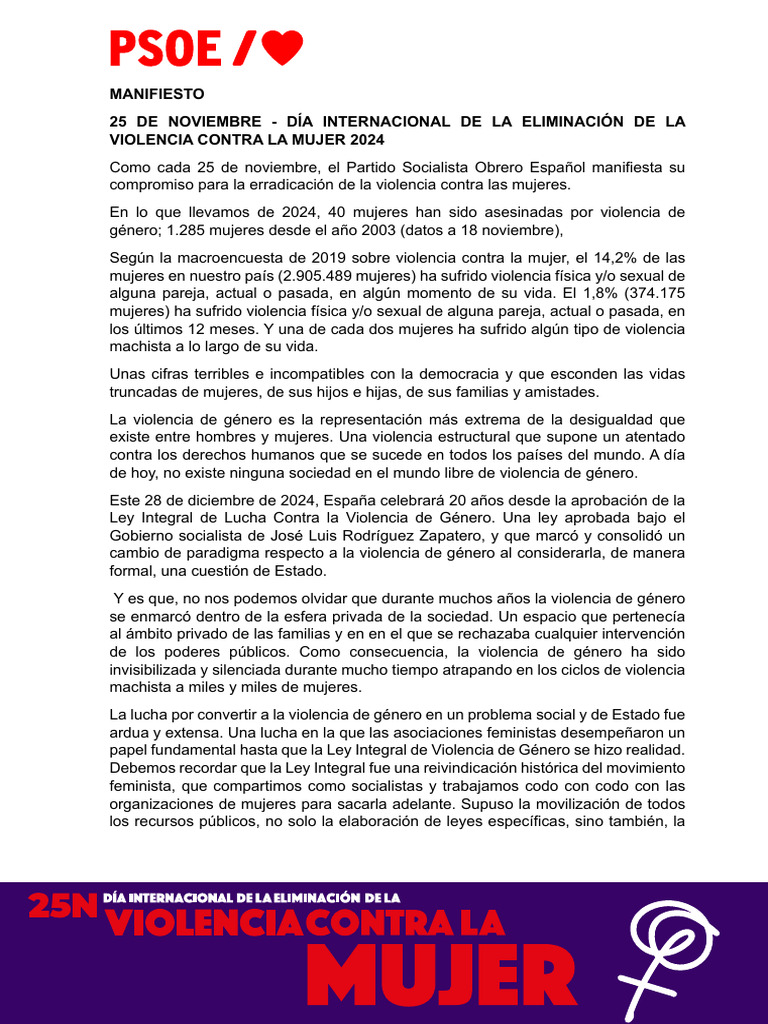 PSOE /

MANIFIESTO

25 DE NOVIEMBRE - DÍA INTERNACIONAL DE LA ELIMINACIÓN DE LA VIOLENCIA CONTRA LA MUJER 2024

Como cada 25 de noviembre, el Partido Socialista Obrero Español manifiesta su compromiso para la erradicación de la violencia contra las mujeres.

En lo que llevamos de 2024, 40 mujeres han sido asesinadas por violencia de género; 1.285 mujeres desde el año 2003 (datos a 18 noviembre),

Según la macroencuesta de 2019 sobre violencia contra la mujer, el 14,2% de las mujeres en nuestro país (2.905.489 mujeres) ha sufrido violencia física y/o sexual de alguna pareja, actual o pasada, en algún momento de su vida. El 1,8% (374.175 mujeres) ha sufrido violencia física y/o sexual de alguna pareja, actual o pasada, en los últimos 12 meses. Y una de cada dos mujeres ha sufrido algún tipo de violencia machista a lo largo de su vida.

Unas cifras terribles e incompatibles con la democracia y que esconden las vidas truncadas de mujeres, de sus hijos e hijas, de sus familias y amistades.

La violencia de género es la representación más extrema de la desigualdad que existe entre hombres y mujeres. Una violencia estructural que supone un atentado contra los derechos humanos que se sucede en todos los países del mundo. A día de hoy, no existe ninguna sociedad en el mundo libre de violencia de género.

Este 28 de diciembre de 2024, España celebrará 20 años desde la aprobación de la Ley Integral de Lucha Contra la Violencia de Género. Una ley aprobada bajo el Gobierno socialista de José Luis Rodríguez Zapatero, y que marcó y consolidó un cambio de paradigma respecto a la violencia de género al considerarla, de manera formal, una cuestión de Estado.

Y es que, no nos podemos olvidar que durante muchos años la violencia de género se enmarcó dentro de la esfera privada de la sociedad. Un espacio que pertenecía al ámbito privado de las familias y en en el que se rechazaba cualquier intervención de los poderes públicos. Como consecuencia, la violencia de género ha sido invisibilizada y silenciada durante mucho tiempo atrapando en los ciclos de violencia machista a miles y miles de mujeres.

La lucha por convertir a la violencia de género en un problema social y de Estado fue ardua y extensa. Una lucha en la que las asociaciones feministas desempeñaron un papel fundamental hasta que la Ley Integral de Violencia de Género se hizo realidad. Debemos recordar que la Ley Integral fue una reivindicación histórica del movimiento feminista, que compartimos como socialistas y trabajamos codo con codo con las organizaciones de mujeres para sacarla adelante. Supuso la movilización de todos los recursos públicos, no solo la elaboración de leyes específicas, sino también, la

25N DÍA INTERNACIONAL DE LA ELIMINACIÓN DE LA VIOLENCIA CONTRA LA MUJER